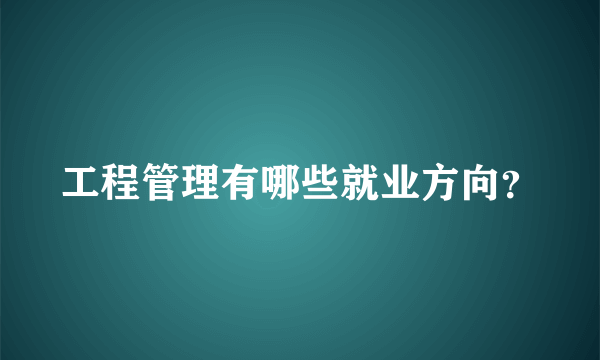 工程管理有哪些就业方向?